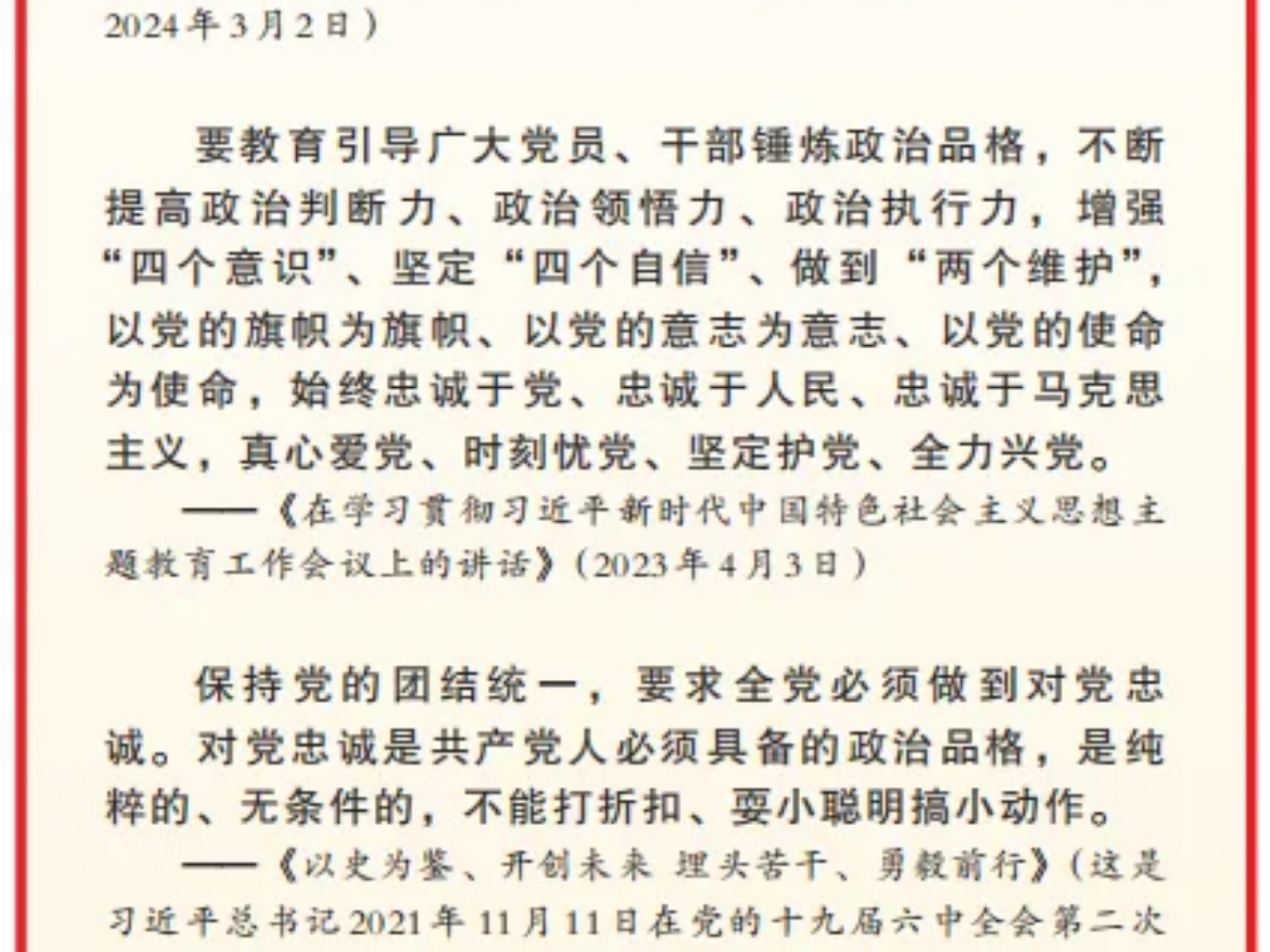 2024年3月2日）

要教育引导广大党员、干部锤炼政治品格，不断提高政治判断力、政治领悟力、政治执行力，增强“四个意识”、坚定“四个自信”、做到“两个维护”，以党的旗帜为旗帜、以党的意志为意志、以党的使命为使命，始终忠诚于党、忠诚于人民、忠诚于马克思主义，真心爱党、时刻忧党、坚定护党、全力兴党。

——《在学习贯彻习近平新时代中国特色社会主义思想主题教育工作会议上的讲话》（2023年4月3日）

保持党的团结统一，要求全党必须做到对党忠诚。对党忠诚是共产党人必须具备的政治品格，是纯粹的、无条件的，不能打折扣、耍小聪明搞小动作。

——《以史为鉴、开创未来 埋头苦干、勇毅前行》（这是习近平总书记2021年11月11日在党的十九届六中全会第二次